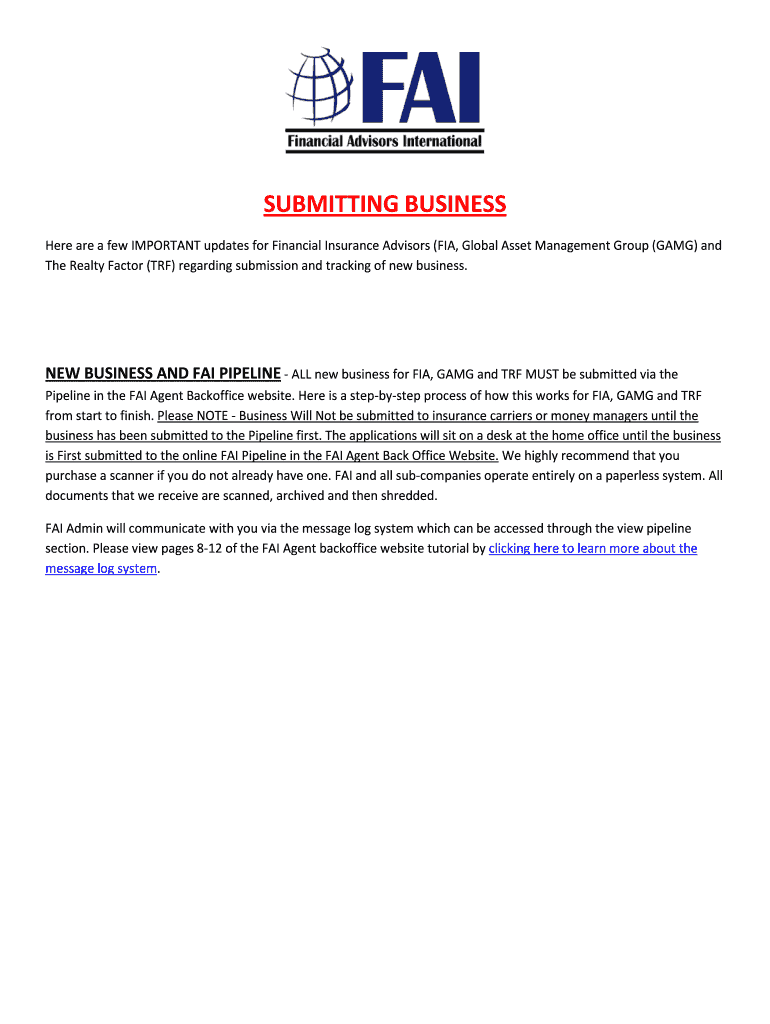 FAI
Financial Advisors International

SUBMITTING BUSINESS

Here are a few IMPORTANT updates for Financial Insurance Advisors (FIA, Global Asset Management Group (GAMG) and The Realty Factor (TRF) regarding submission and tracking of new business.

NEW BUSINESS AND FAI PIPELINE - ALL new business for FIA, GAMG and TRF MUST be submitted via the Pipeline in the FAI Agent Backoffice website. Here is a step-by-step process of how this works for FIA, GAMG and TRF from start to finish. Please NOTE - Business Will Not be submitted to insurance carriers or money managers until the business has been submitted to the Pipeline first. The applications will sit on a desk at the home office until the business is First submitted to the online FAI Pipeline in the FAI Agent Back Office Website. We highly recommend that you purchase a scanner if you do not already have one. FAI and all sub-companies operate entirely on a paperless system. All documents that we receive are scanned, archived and then shredded.

FAI Admin will communicate with you via the message log system which can be accessed through the view pipeline section. Please view pages 8-12 of the FAI Agent backoffice website tutorial by clicking here to learn more about the message log system.